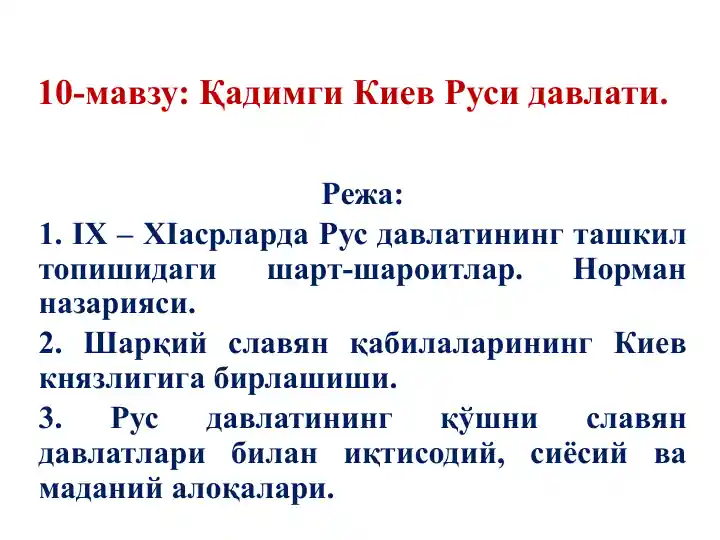 10-мавзу: Қадимги Киев Руси давлати.

Режа:

1. IX – XIасрларда Рус давлатининг ташкил топишидаги шарт-шароитлар. Норман назарияси.

2. Шарқий славян қабилаларининг Киев князлигига бирлашиши.

3. Рус давлатининг қўшни славян давлатлари билан иқтисодий, сиёсий ва маданий алоқалари.